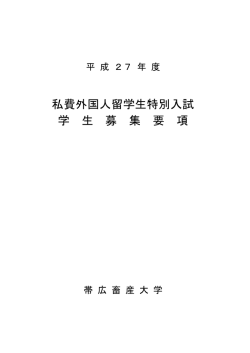 平成27年度

私費外国人留学生特別入試
学生募集要項

帯広畜産大学